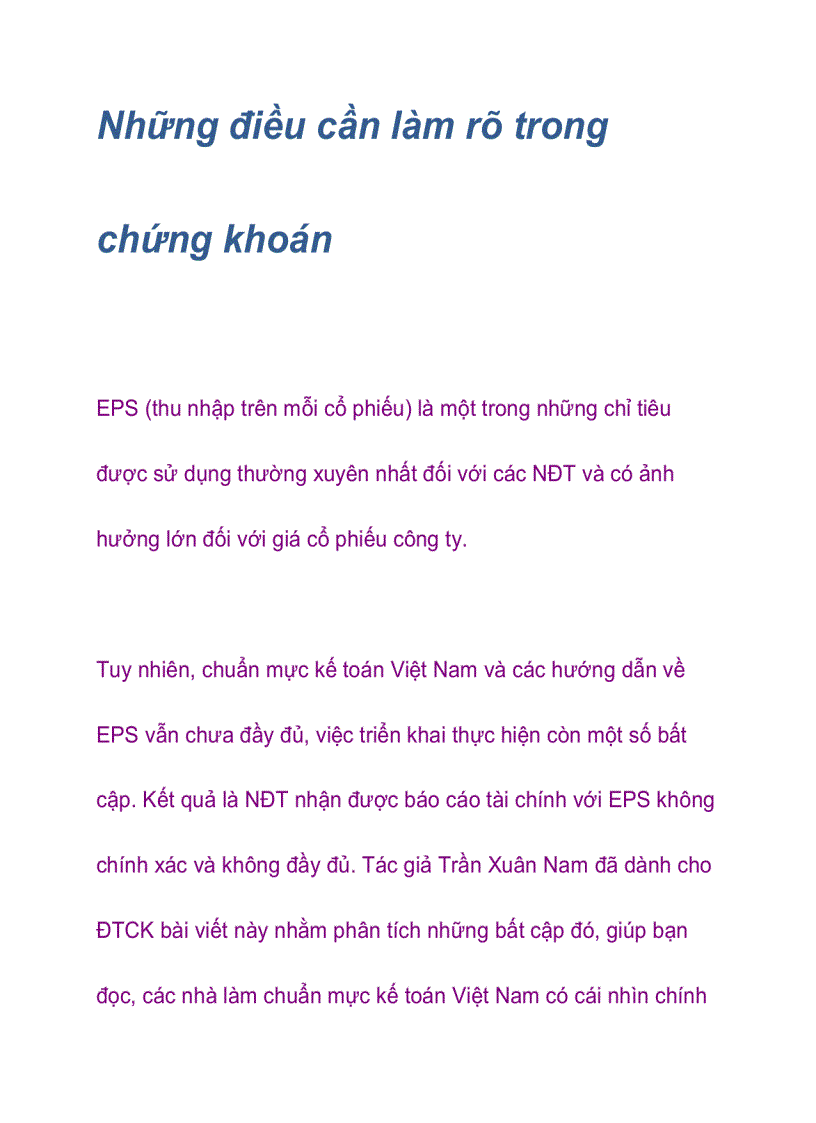 Những điều cần làm rõ trong chứng khoán

EPS (thu nhập trên mỗi cổ phiếu) là một trong những chỉ tiêu được sử dụng thường xuyên nhất đối với các NĐT và có ảnh hưởng lớn đối với giá cổ phiếu công ty.

Tuy nhiên, chuẩn mực kế toán Việt Nam và các hướng dẫn về EPS vẫn chưa đầy đủ, việc triển khai thực hiện còn một số bất cập. Kết quả là NĐT nhận được báo cáo tài chính với EPS không chính xác và không đầy đủ. Tác giả Trần Xuân Nam đã dành cho ĐTCK bài viết này nhằm phân tích những bất cập đó, giúp bạn đọc, các nhà làm chuẩn mực kế toán Việt Nam có cái nhìn chính